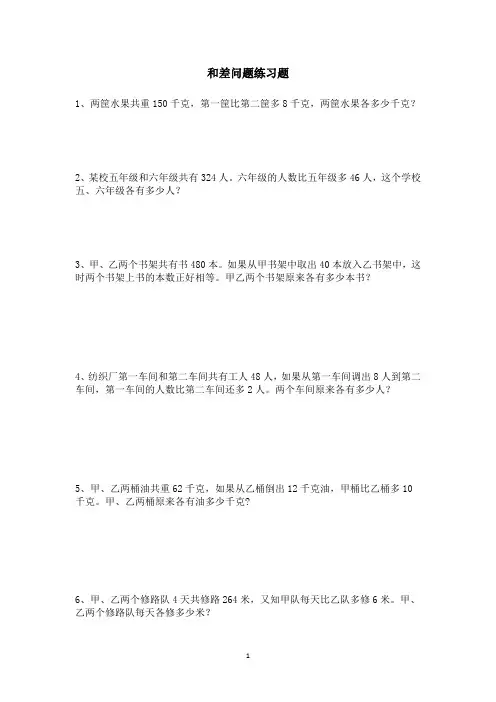 和差问题练习题

1、两筐水果共重 150 千克，第一筐比第二筐多 8 千克，两筐水果各多少千克？

2、某校五年级和六年级共有 324 人。六年级的人数比五年级多 46 人，这个学校五、六年级各有多少人？

3、甲、乙两个书架共有书 480 本。如果从甲书架中取出 40 本放入乙书架中，这时两个书架上书的本数正好相等。甲乙两个书架原来各有多少本书？

4、纺织厂第一车间和第二车间共有工人 48 人，如果从第一车间调出 8 人到第二车间，第一车间的人数比第二车间还多 2 人。两个车间原来各有多少人？

5、甲、乙两桶油共重 62 千克，如果从乙桶倒出 12 千克油，甲桶比乙桶多 10 千克。甲、乙两桶原来各有油多少千克？

6、甲、乙两个修路队 4 天共修路 264 米，又知甲队每天比乙队多修 6 米。甲、乙两个修路队每天各修多少米？

1